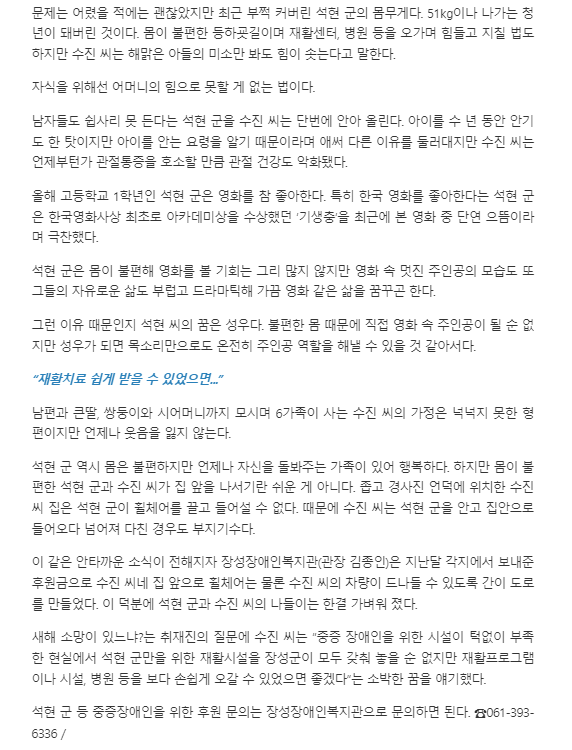 문제는 어렸을 적에는 괜찮았지만 최근 부쩍 커버린 석현 군의 몸무게다. 51kg이나 나가는 청년이 돼버린 것이다. 몸이 불편한 등하굣길이며 재활센터, 병원 등을 오가며 힘들고 지칠 법도 하지만 수진 씨는 해맑은 아들의 미소만 봐도 힘이 솟는다고 말한다.

자식을 위해선 어머니의 힘으로 못할 게 없는 법이다.

남자들도 쉽사리 못 든다는 석현 군을 수진 씨는 단번에 안아 올린다. 아이를 수 년 동안 안기도 한 탓이지만 아이를 안는 요령을 알기 때문이라며 애써 다른 이유를 둘러대지만 수진 씨는 언제부턴가 관절통증을 호소할 만큼 관절 건강도 악화됐다.

올해 고등학교 1학년인 석현 군은 영화를 참 좋아한다. 특히 한국 영화를 좋아한다는 석현 군은 한국영화사상 최초로 아카데미상을 수상했던 '기생충'을 최근에 본 영화 중 단연 으뜸이라며 극찬했다.

석현 군은 몸이 불편해 영화를 볼 기회는 그리 많지 않지만 영화 속 멋진 주인공의 모습도 또 그들의 자유로운 삶도 부럽고 드라마틱해 가끔 영화 같은 삶을 꿈꾸곤 한다.

그런 이유 때문인지 석현 씨의 꿈은 성우다. 불편한 몸 때문에 직접 영화 속 주인공이 될 순 없지만 성우가 되면 목소리만으로도 온전히 주인공 역할을 해낼 수 있을 것 같아서다.

"재활치료 쉽게 받을 수 있었으면…"

남편과 큰딸, 쌍둥이와 시어머니까지 모시며 6가족이 사는 수진 씨의 가정은 넉넉지 못한 형편이지만 언제나 웃음을 잃지 않는다.

석현 군 역시 몸은 불편하지만 언제나 자신을 돌봐주는 가족이 있어 행복하다. 하지만 몸이 불편한 석현 군과 수진 씨가 집 앞을 나서기란 쉬운 게 아니다. 좁고 경사진 언덕에 위치한 수진 씨 집은 석현 군이 휠체어를 끌고 들어설 수 없다. 때문에 수진 씨는 석현 군을 안고 집안으로 들어오다 넘어져 다친 경우도 부지기수다.

이 같은 안타까운 소식이 전해지자 장성장애인복지관(관장 김종인)은 지난달 각지에서 보내준 후원금으로 수진 씨네 집 앞으로 휠체어는 물론 수진 씨의 차량이 드나들 수 있도록 간이 도로를 만들었다. 이 덕분에 석현 군과 수진 씨의 나들이는 한결 가벼워 졌다.

새해 소망이 있느냐?는 취재진의 질문에 수진 씨는 "중증 장애인을 위한 시설이 턱없이 부족한 현실에서 석현 군만을 위한 재활시설을 장성군이 모두 갖춰 놓을 순 없지만 재활프로그램이나 시설, 병원 등을 보다 손쉽게 오갈 수 있었으면 좋겠다"는 소박한 꿈을 얘기했다.

석현 군 등 중증장애인을 위한 후원 문의는 장성장애인복지관으로 문의하면 된다. ☎061-393-6336 /